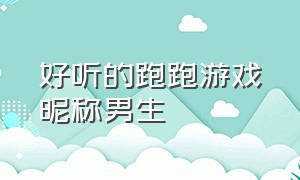 好听的跑跑游戏昵称男生